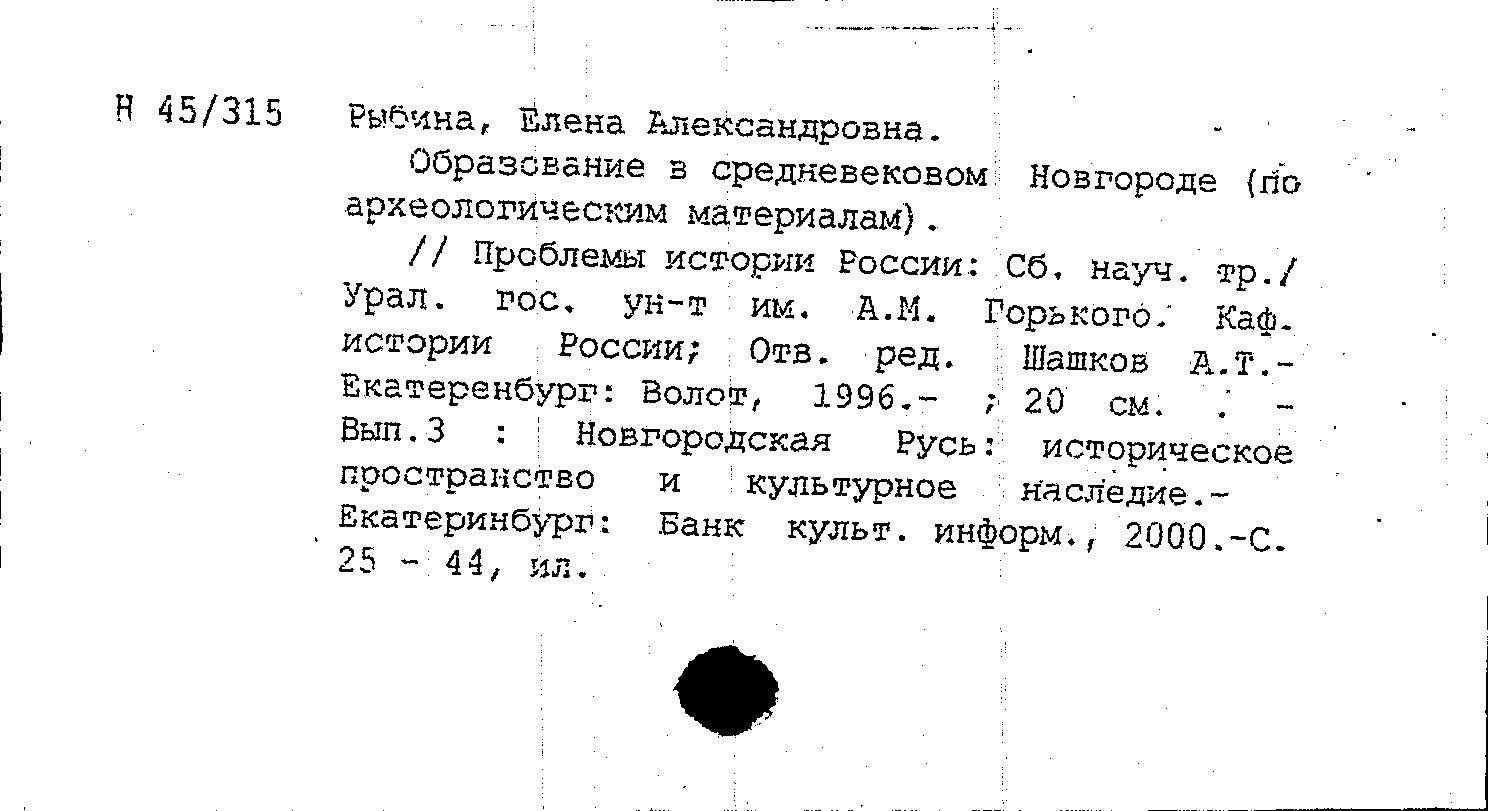 Н 45/315 Рыбина, Елена Александровна.

Образование в средневековом Новгороде (по археологическим материалам).

// Проблемы истории России: Сб. науч. тр./ Урал. гос. ун-т им. А.М. Горького. Каф. истории России; Отв. ред. Шашков А.Т.- Екатеренбург: Волот, 1996.- ; 20 см. . - Вып.3 : Новгородская Русь: историческое пространство и культурное наследие.- Екатеринбург: Банк культ. информ., 2000.-С. 25 - 44, ил.